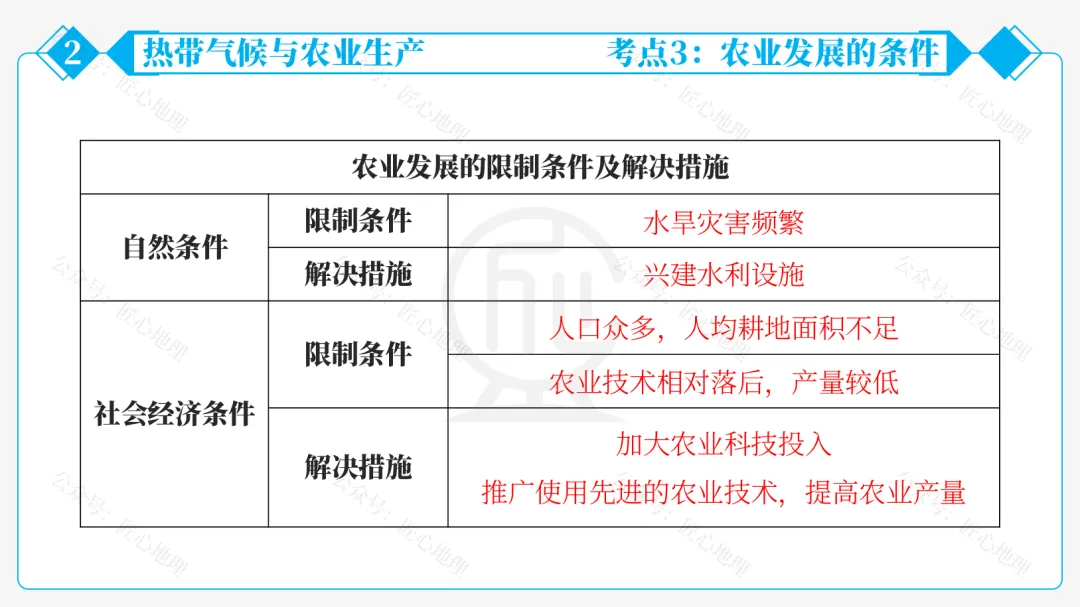 2 热带气候与农业生产 考点3：农业发展的条件

| 农业发展的限制条件及解决措施 | | |
|---|---|---|
| 自然条件 | 限制条件 | 水旱灾害频繁 |
| | 解决措施 | 兴建水利设施 |
| 社会经济条件 | 限制条件 | 人口众多，人均耕地面积不足 |
| | | 农业技术相对落后，产量较低 |
| | 解决措施 | 加大农业科技投入 推广使用先进的农业技术，提高农业产量 |

公众号：匠心地理